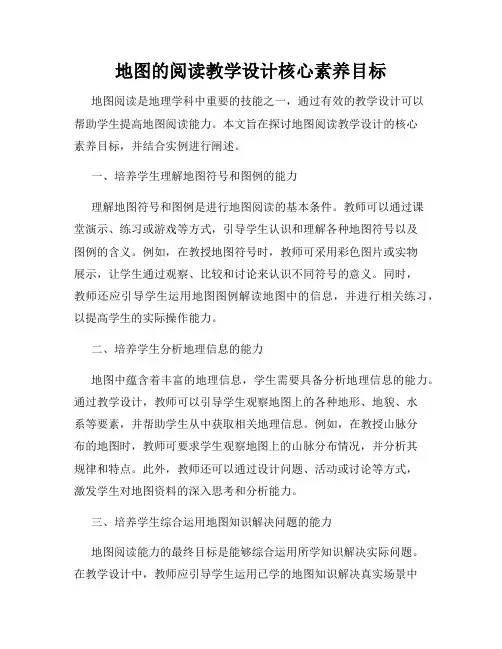 地图的阅读教学设计核心素养目标

地图阅读是地理学科中重要的技能之一，通过有效的教学设计可以帮助学生提高地图阅读能力。本文旨在探讨地图阅读教学设计的核心素养目标，并结合实例进行阐述。

一、培养学生理解地图符号和图例的能力

理解地图符号和图例是进行地图阅读的基本条件。教师可以通过课堂演示、练习或游戏等方式，引导学生认识和理解各种地图符号以及图例的含义。例如，在教授地图符号时，教师可采用彩色图片或实物展示，让学生通过观察、比较和讨论来认识不同符号的意义。同时，教师还应引导学生运用地图图例解读地图中的信息，并进行相关练习，以提高学生的实际操作能力。

二、培养学生分析地理信息的能力

地图中蕴含着丰富的地理信息，学生需要具备分析地理信息的能力。通过教学设计，教师可以引导学生观察地图上的各种地形、地貌、水系等要素，并帮助学生从中获取相关地理信息。例如，在教授山脉分布的地图时，教师可要求学生观察地图上的山脉分布情况，并分析其规律和特点。此外，教师还可以通过设计问题、活动或讨论等方式，激发学生对地图资料的深入思考和分析能力。

三、培养学生综合运用地图知识解决问题的能力

地图阅读能力的最终目标是能够综合运用所学知识解决实际问题。在教学设计中，教师应引导学生运用已学的地图知识解决真实场景中